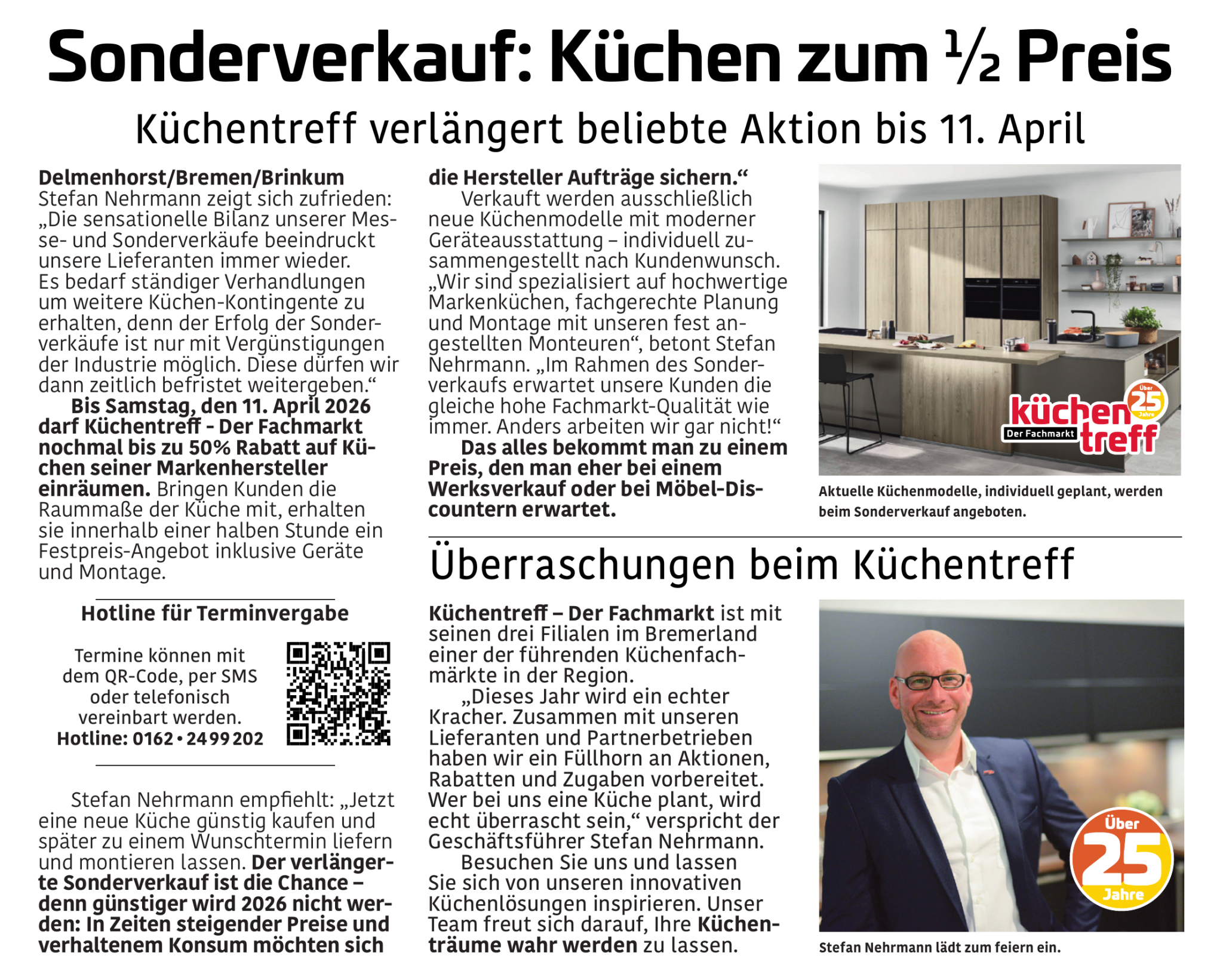 Sonderverkauf: Küchen zum ½ Preis

Küchentreff verlängert beliebte Aktion bis 11. April

Delmenhorst/Bremen/Brinkum
Stefan Nehrmann zeigt sich zufrieden: „Die sensationelle Bilanz unserer Messe- und Sonderverkäufe beeindruckt unsere Lieferanten immer wieder. Es bedarf ständiger Verhandlungen um weitere Küchen-Kontingente zu erhalten, denn der Erfolg der Sonderverkäufe ist nur mit Vergünstigungen der Industrie möglich. Diese dürfen wir dann zeitlich befristet weitergeben.“

Bis Samstag, den 11. April 2026 darf Küchentreff - Der Fachmarkt nochmal bis zu 50% Rabatt auf Küchen seiner Markenhersteller einräumen. Bringen Kunden die Raummaße der Küche mit, erhalten sie innerhalb einer halben Stunde ein Festpreis-Angebot inklusive Geräte und Montage.

Hotline für Terminvergabe

Termine können mit dem QR-Code, per SMS oder telefonisch vereinbart werden.
Hotline: 0162 • 24 99 202

Stefan Nehrmann empfiehlt: „Jetzt eine neue Küche günstig kaufen und später zu einem Wunschtermin liefern und montieren lassen. Der verlängerte Sonderverkauf ist die Chance – denn günstiger wird 2026 nicht werden: In Zeiten steigender Preise und verhaltenem Konsum möchten sich die Hersteller Aufträge sichern.“

Verkauft werden ausschließlich neue Küchenmodelle mit moderner Geräteausstattung – individuell zusammengestellt nach Kundenwunsch. „Wir sind spezialisiert auf hochwertige Markenküchen, fachgerechte Planung und Montage mit unseren fest angestellten Monteuren“, betont Stefan Nehrmann. „Im Rahmen des Sonderverkaufs erwartet unsere Kunden die gleiche hohe Fachmarkt-Qualität wie immer. Anders arbeiten wir gar nicht!“

Das alles bekommt man zu einem Preis, den man eher bei einem Werksverkauf oder bei Möbel-Discountern erwartet.

küchen treff Der Fachmarkt Über 25 Jahre

Aktuelle Küchenmodelle, individuell geplant, werden beim Sonderverkauf angeboten.

Überraschungen beim Küchentreff

Küchentreff – Der Fachmarkt ist mit seinen drei Filialen im Bremerland einer der führenden Küchenfachmärkte in der Region.

„Dieses Jahr wird ein echter Kracher. Zusammen mit unseren Lieferanten und Partnerbetrieben haben wir ein Füllhorn an Aktionen, Rabatten und Zugaben vorbereitet. Wer bei uns eine Küche plant, wird echt überrascht sein,“ verspricht der Geschäftsführer Stefan Nehrmann.

Besuchen Sie uns und lassen Sie sich von unseren innovativen Küchenlösungen inspirieren. Unser Team freut sich darauf, Ihre Küchenträume wahr werden zu lassen.

Über 25 Jahre

Stefan Nehrmann lädt zum feiern ein.